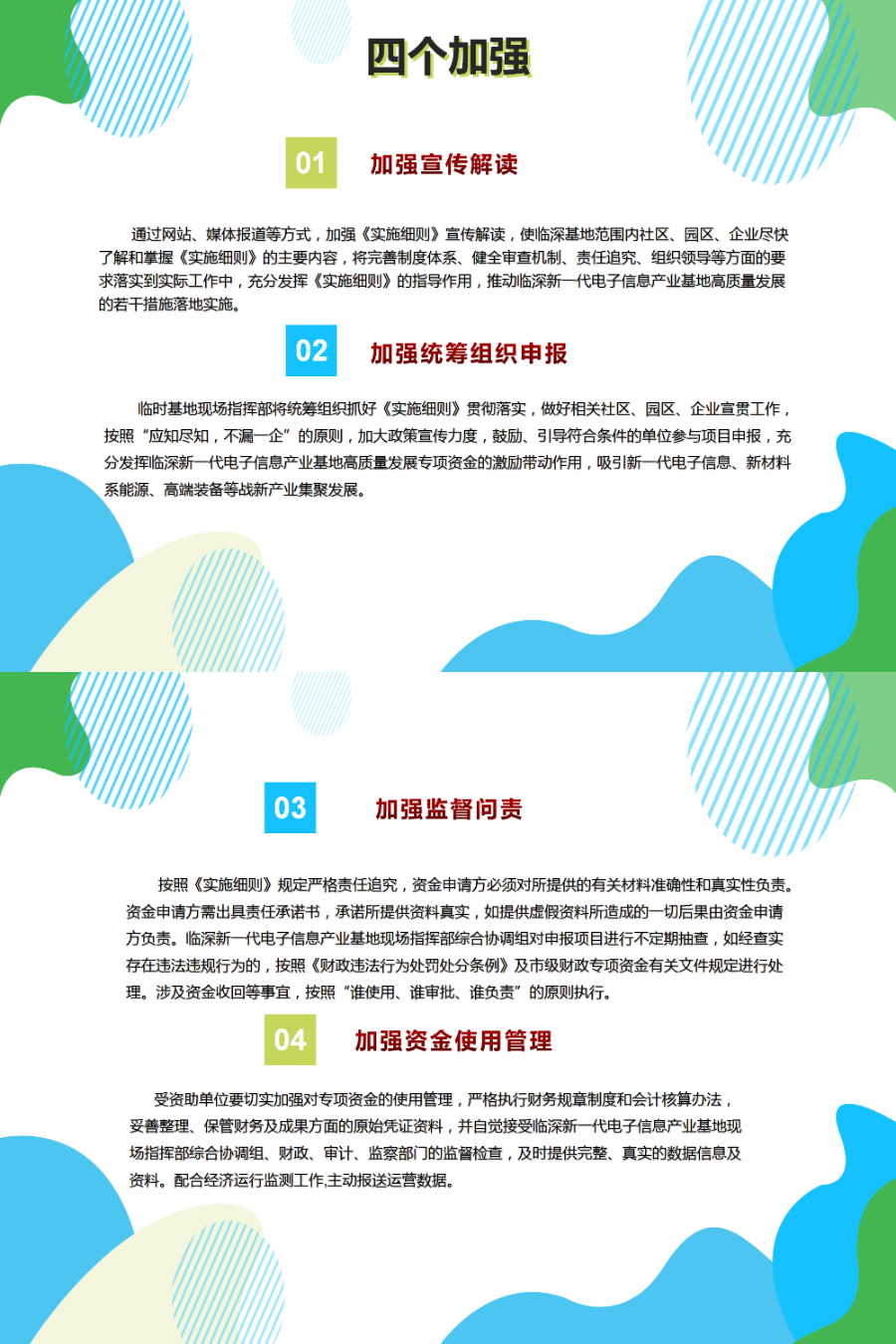 四个加强

01 加强宣传解读

通过网站、媒体报道等方式，加强《实施细则》宣传解读，使临深基地范围内社区、园区、企业尽快了解和掌握《实施细则》的主要内容，将完善制度体系、健全审查机制、责任追究、组织领导等方面的要求落实到实际工作中，充分发挥《实施细则》的指导作用，推动临深新一代电子信息产业基地高质量发展的若干措施落地实施。

02 加强统筹组织申报

临时基地现场指挥部将统筹组织抓好《实施细则》贯彻落实，做好相关社区、园区、企业宣贯工作，按照“应知尽知，不漏一企”的原则，加大政策宣传力度，鼓励、引导符合条件的单位参与项目申报，充分发挥临深新一代电子信息产业基地高质量发展专项资金的激励带动作用，吸引新一代电子信息、新材料系能源、高端装备等战新产业集聚发展。

03 加强监督问责

按照《实施细则》规定严格责任追究，资金申请方必须对所提供的有关材料准确性和真实性负责。资金申请方需出具责任承诺书，承诺所提供资料真实，如提供虚假资料所造成的一切后果由资金申请方负责。临深新一代电子信息产业基地现场指挥部综合协调组对申报项目进行不定期抽查，如经查实存在违法违规行为的，按照《财政违法行为处罚处分条例》及市级财政专项资金有关文件规定进行处理。涉及资金收回等事宜，按照“谁使用、谁审批、谁负责”的原则执行。

04 加强资金使用管理

受资助单位要切实加强对专项资金的使用管理，严格执行财务规章制度和会计核算办法，妥善整理、保管财务及成果方面的原始凭证资料，并自觉接受临深新一代电子信息产业基地现场指挥部综合协调组、财政、审计、监察部门的监督检查，及时提供完整、真实的数据信息及资料。配合经济运行监测工作,主动报送运营数据。